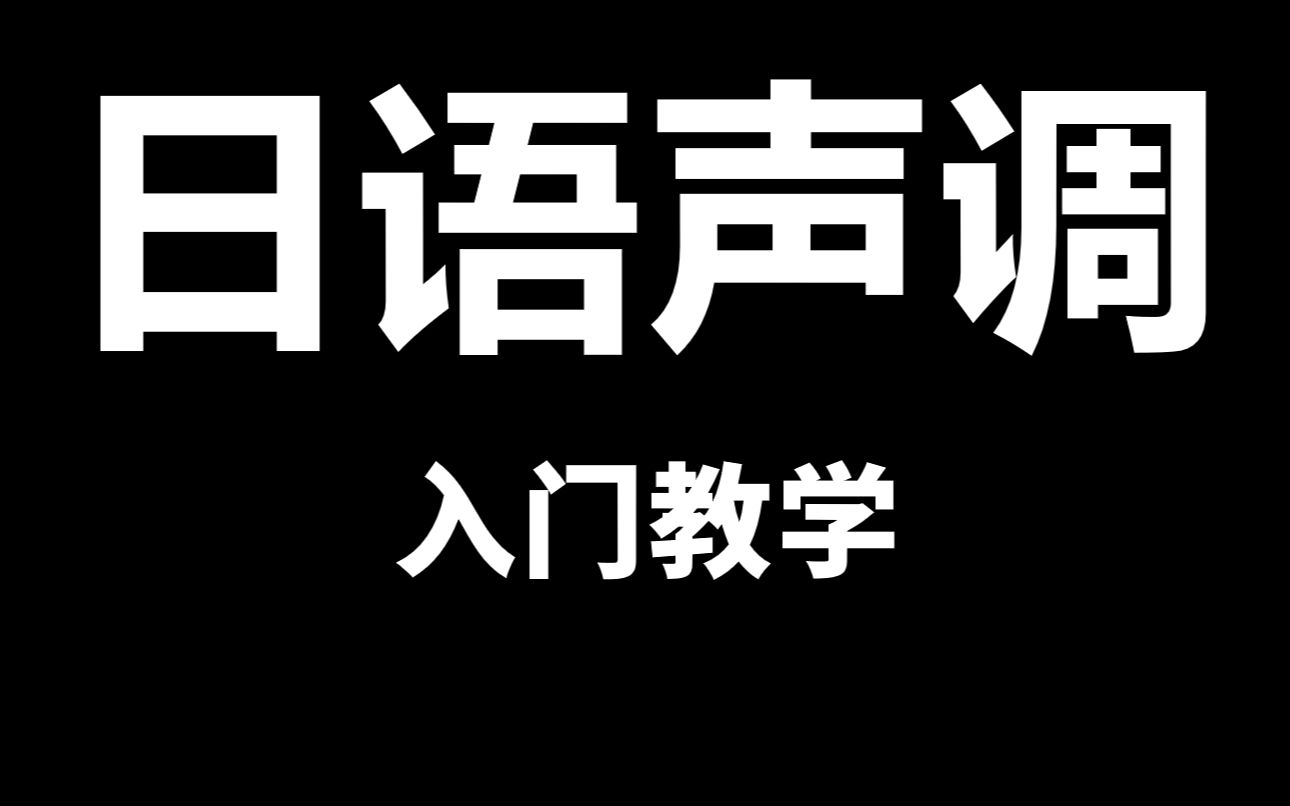 日语声调

入门教学